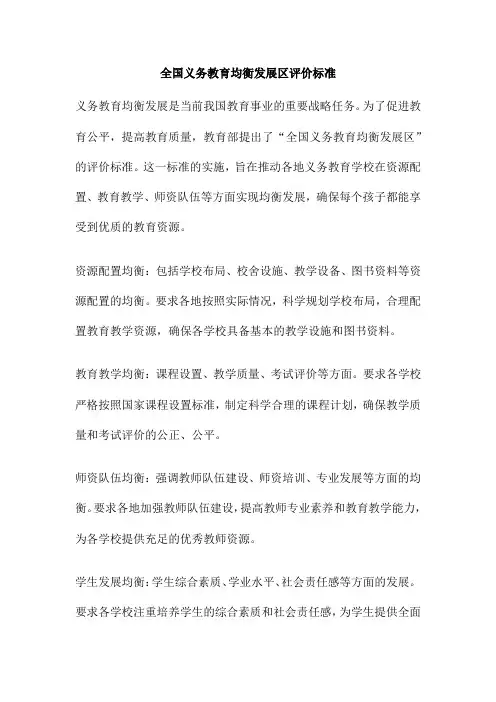 全国义务教育均衡发展区评价标准

义务教育均衡发展是当前我国教育事业的重要战略任务。为了促进教育公平，提高教育质量，教育部提出了“全国义务教育均衡发展区”的评价标准。这一标准的实施，旨在推动各地义务教育学校在资源配置、教育教学、师资队伍等方面实现均衡发展，确保每个孩子都能享受到优质的教育资源。

资源配置均衡：包括学校布局、校舍设施、教学设备、图书资料等资源配置的均衡。要求各地按照实际情况，科学规划学校布局，合理配置教育教学资源，确保各学校具备基本的教学设施和图书资料。

教育教学均衡：课程设置、教学质量、考试评价等方面。要求各学校严格按照国家课程设置标准，制定科学合理的课程计划，确保教学质量和考试评价的公正、公平。

师资队伍均衡：强调教师队伍建设、师资培训、专业发展等方面的均衡。要求各地加强教师队伍建设，提高教师专业素养和教育教学能力，为各学校提供充足的优秀教师资源。

学生发展均衡：学生综合素质、学业水平、社会责任感等方面的发展。要求各学校注重培养学生的综合素质和社会责任感，为学生提供全面